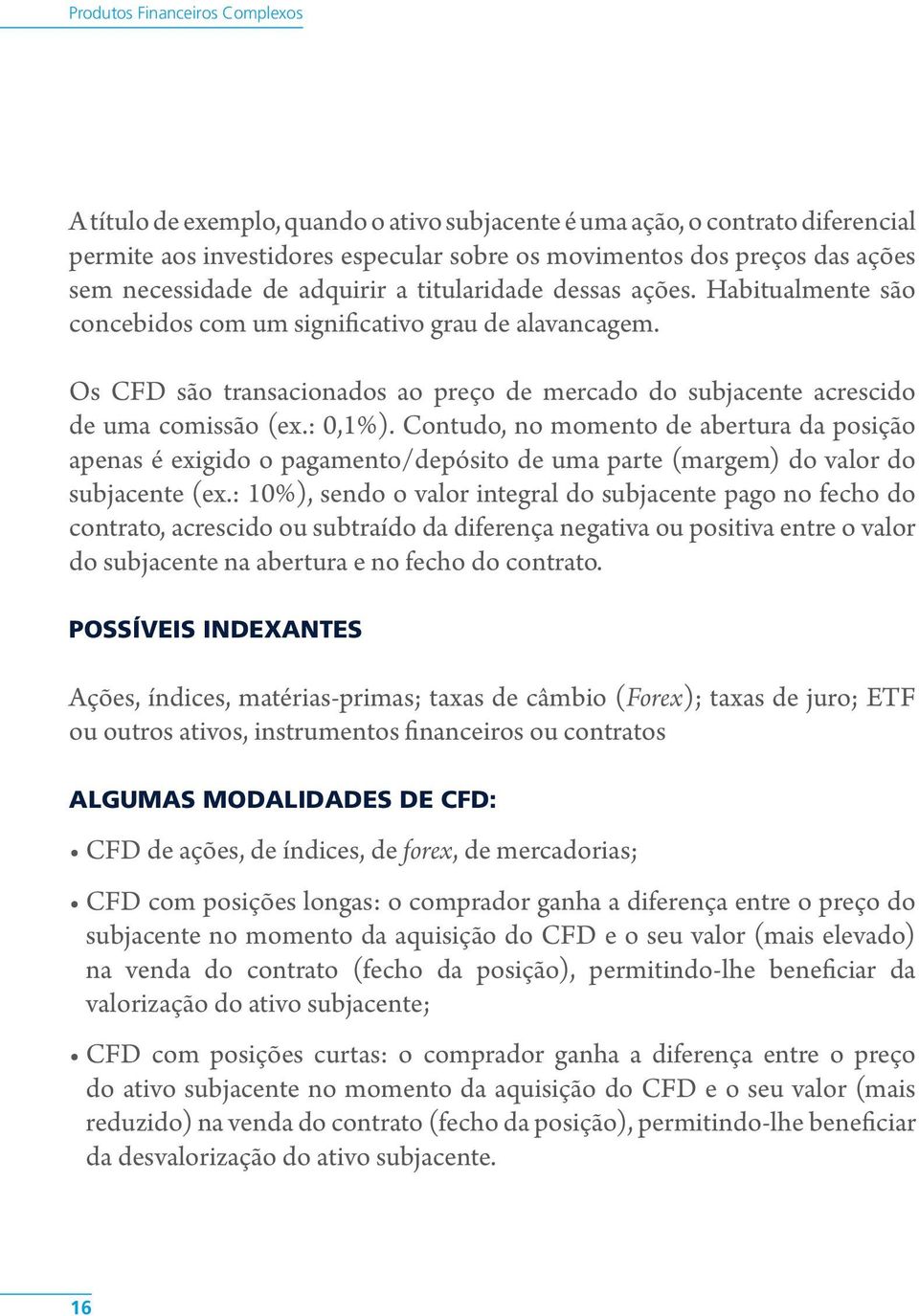 Produtos Financeiros Complexos

A título de exemplo, quando o ativo subjacente é uma ação, o contrato diferencial permite aos investidores especular sobre os movimentos dos preços das ações sem necessidade de adquirir a titularidade dessas ações. Habitualmente são concebidos com um significativo grau de alavancagem.

Os CFD são transacionados ao preço de mercado do subjacente acrescido de uma comissão (ex.: 0,1%). Contudo, no momento de abertura da posição apenas é exigido o pagamento/depósito de uma parte (margem) do valor do subjacente (ex.: 10%), sendo o valor integral do subjacente pago no fecho do contrato, acrescido ou subtraído da diferença negativa ou positiva entre o valor do subjacente na abertura e no fecho do contrato.

POSSÍVEIS INDEXANTES

Ações, índices, matérias-primas; taxas de câmbio (Forex); taxas de juro; ETF ou outros ativos, instrumentos financeiros ou contratos

ALGUMAS MODALIDADES DE CFD:

• CFD de ações, de índices, de forex, de mercadorias;

• CFD com posições longas: o comprador ganha a diferença entre o preço do subjacente no momento da aquisição do CFD e o seu valor (mais elevado) na venda do contrato (fecho da posição), permitindo-lhe beneficiar da valorização do ativo subjacente;

• CFD com posições curtas: o comprador ganha a diferença entre o preço do ativo subjacente no momento da aquisição do CFD e o seu valor (mais reduzido) na venda do contrato (fecho da posição), permitindo-lhe beneficiar da desvalorização do ativo subjacente.

16